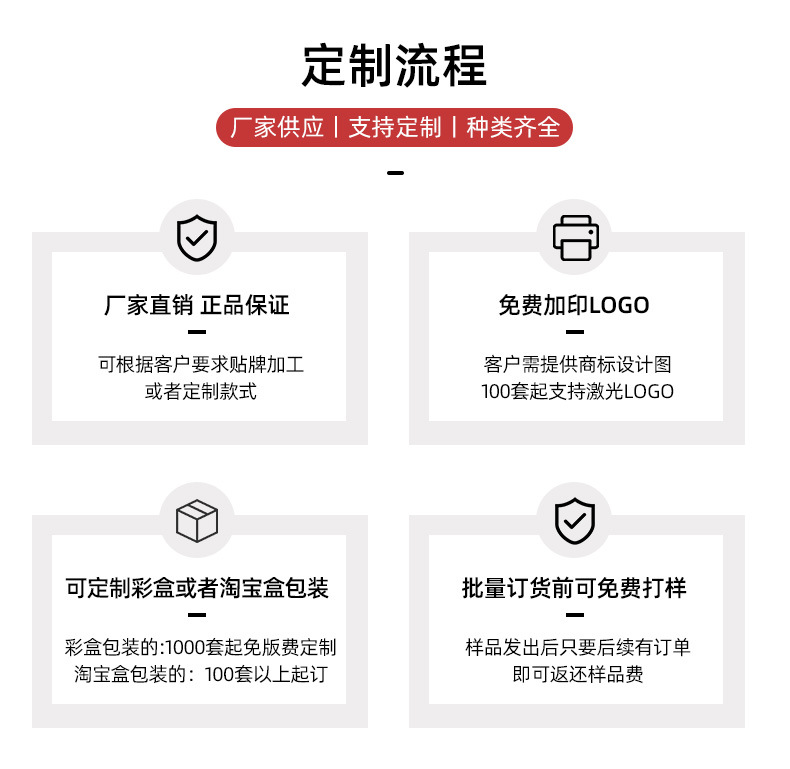 定制流程

厂家供应 | 支持定制 | 种类齐全

厂家直销 正品保证

可根据客户要求贴牌加工
或者定制款式

免费加印LOGO

客户需提供商标设计图
100套起支持激光LOGO

可定制彩盒或者淘宝盒包装

彩盒包装的:1000套起免版费定制
淘宝盒包装的：100套以上起订

批量订货前可免费打样

样品发出后只要后续有订单
即可返还样品费